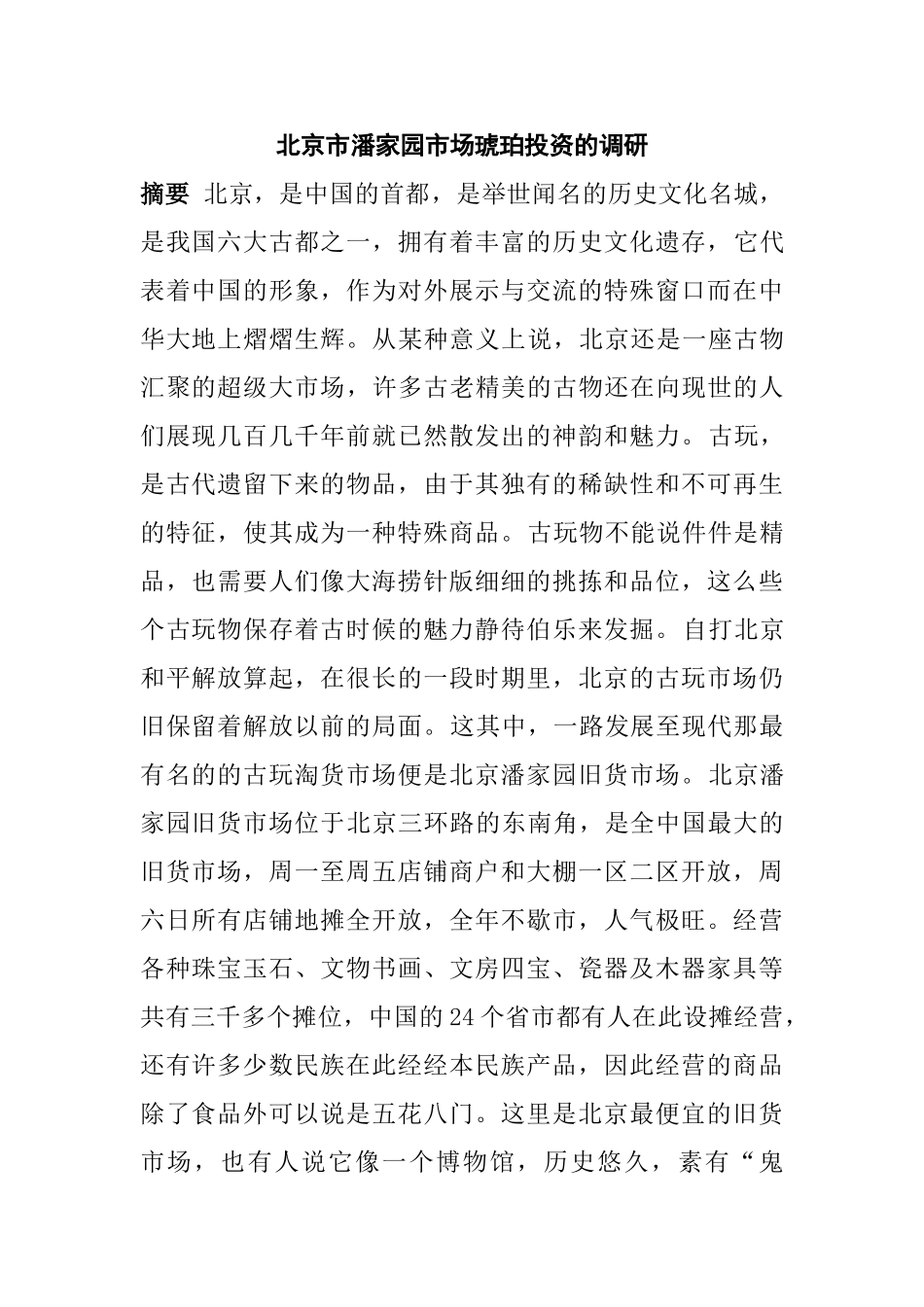 北京市潘家园市场琥珀投资的调研

摘要 北京，是中国的首都，是举世闻名的历史文化名城，是我国六大古都之一，拥有着丰富的历史文化遗存，它代表着中国的形象，作为对外展示与交流的特殊窗口而在中华大地上熠熠生辉。从某种意义上说，北京还是一座古物汇聚的超级大市场，许多古老精美的古物还在向现世的人们展现几百几千年前就已然散发出的神韵和魅力。古玩，是古代遗留下来的物品，由于其独有的稀缺性和不可再生的特征，使其成为一种特殊商品。古玩物不能说件件是精品，也需要人们像大海捞针版细细的挑拣和品位，这么些个古玩物保存着古时候的魅力静待伯乐来发掘。自打北京和平解放算起，在很长的一段时期里，北京的古玩市场仍旧保留着解放以前的局面。这其中，一路发展至现代那最有名的的古玩淘货市场便是北京潘家园旧货市场。北京潘家园旧货市场位于北京三环路的东南角，是全中国最大的旧货市场，周一至周五店铺商户和大棚一区二区开放，周六日所有店铺地摊全开放，全年不歇市，人气极旺。经营各种珠宝玉石、文物书画、文房四宝、瓷器及木器家具等共有三千多个摊位，中国的24个省市都有人在此设摊经营，还有许多少数民族在此经经本民族产品，因此经营的商品除了食品外可以说是五花八门。这里是北京最便宜的旧货市场，也有人说它像一个博物馆，历史悠久，素有“鬼